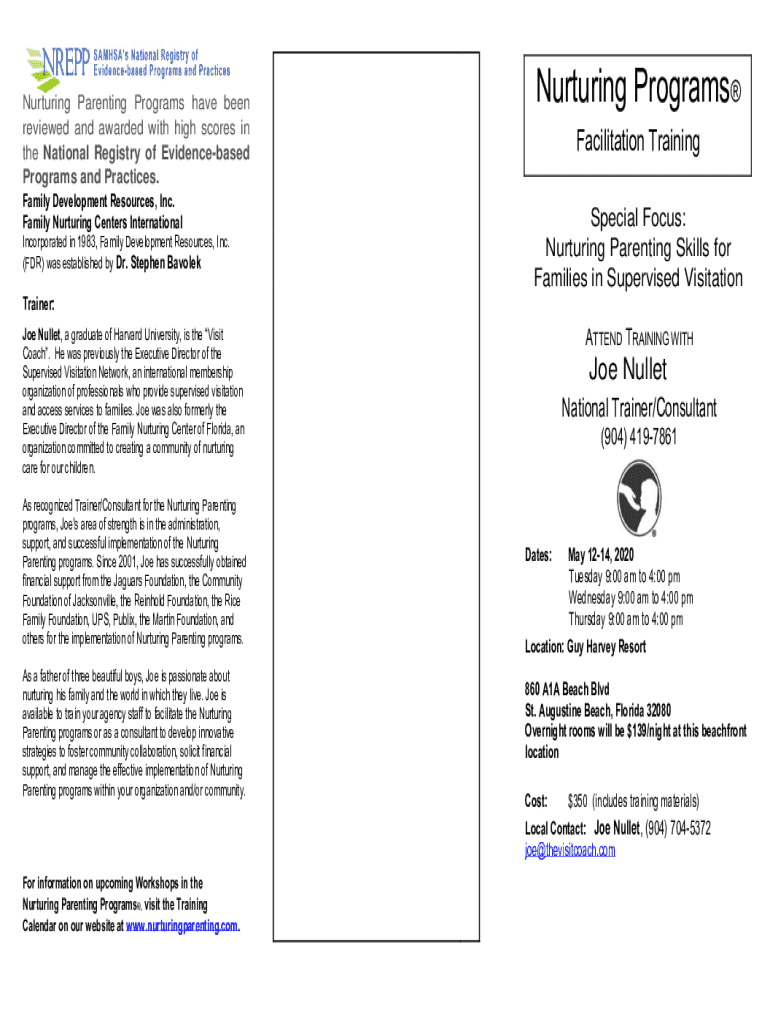 NREPP SAMHSA's National Registry of Evidence-based Programs and Practices

Nurturing Parenting Programs have been reviewed and awarded with high scores in the National Registry of Evidence-based Programs and Practices.

Family Development Resources, Inc.
Family Nurturing Centers International

Incorporated in 1983, Family Development Resources, Inc. (FDR) was established by Dr. Stephen Bavolek

Trainer:

Joe Nullet, a graduate of Harvard University, is the "Visit Coach". He was previously the Executive Director of the Supervised Visitation Network, an international membership organization of professionals who provide supervised visitation and access services to families. Joe was also formerly the Executive Director of the Family Nurturing Center of Florida, an organization committed to creating a community of nurturing care for our children.

As recognized Trainer/Consultant for the Nurturing Parenting programs, Joe's area of strength is in the administration, support, and successful implementation of the Nurturing Parenting programs. Since 2001, Joe has successfully obtained financial support from the Jaguars Foundation, the Community Foundation of Jacksonville, the Reinhold Foundation, the Rice Family Foundation, UPS, Publix, the Martin Foundation, and others for the implementation of Nurturing Parenting programs.

As a father of three beautiful boys, Joe is passionate about nurturing his family and the world in which they live. Joe is available to train your agency staff to facilitate the Nurturing Parenting programs or as a consultant to develop innovative strategies to foster community collaboration, solicit financial support, and manage the effective implementation of Nurturing Parenting programs within your organization and/or community.

For information on upcoming Workshops in the Nurturing Parenting Programs®, visit the Training Calendar on our website at www.nurturingparenting.com.

Nurturing Programs®

Facilitation Training

Special Focus:
Nurturing Parenting Skills for Families in Supervised Visitation

ATTEND TRAINING WITH

Joe Nullet

National Trainer/Consultant
(904) 419-7861

Dates: May 12-14, 2020
Tuesday 9:00 am to 4:00 pm
Wednesday 9:00 am to 4:00 pm
Thursday 9:00 am to 4:00 pm

Location: Guy Harvey Resort

860 A1A Beach Blvd
St. Augustine Beach, Florida 32080
Overnight rooms will be $139/night at this beachfront location

Cost: $350 (includes training materials)

Local Contact: Joe Nullet, (904) 704-5372
joe@thevisitcoach.com